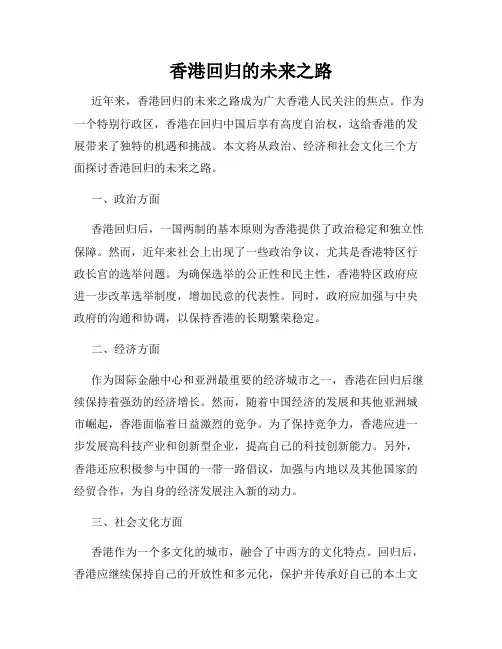 香港回归的未来之路

近年来，香港回归的未来之路成为广大香港人民关注的焦点。作为一个特别行政区，香港在回归中国后享有高度自治权，这给香港的发展带来了独特的机遇和挑战。本文将从政治、经济和社会文化三个方面探讨香港回归的未来之路。

一、政治方面

香港回归后，一国两制的基本原则为香港提供了政治稳定和独立性保障。然而，近年来社会上出现了一些政治争议，尤其是香港特区行政长官的选举问题。为确保选举的公正性和民主性，香港特区政府应进一步改革选举制度，增加民意的代表性。同时，政府应加强与中央政府的沟通和协调，以保持香港的长期繁荣稳定。

二、经济方面

作为国际金融中心和亚洲最重要的经济城市之一，香港在回归后继续保持着强劲的经济增长。然而，随着中国经济的发展和其他亚洲城市崛起，香港面临着日益激烈的竞争。为了保持竞争力，香港应进一步发展高科技产业和创新型企业，提高自己的科技创新能力。另外，香港还应积极参与中国的一带一路倡议，加强与内地以及其他国家的经贸合作，为自身的经济发展注入新的动力。

三、社会文化方面

香港作为一个多文化的城市，融合了中西方的文化特点。回归后，香港应继续保持自己的开放性和多元化，保护并传承好自己的本土文